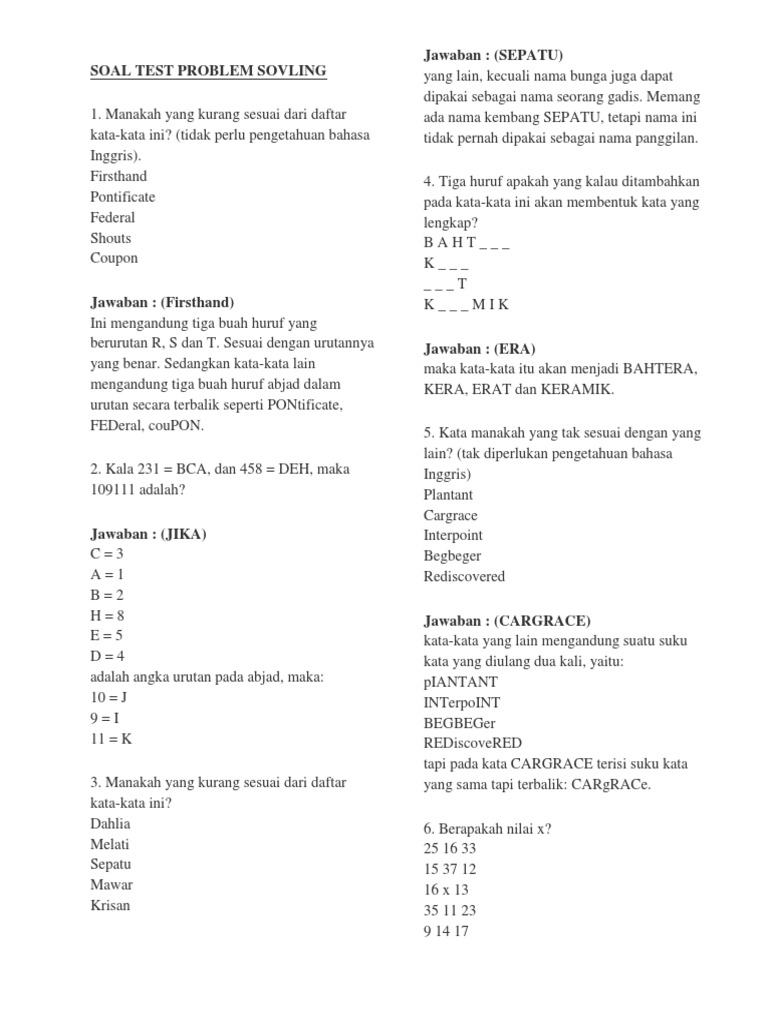 SOAL TEST PROBLEM SOVLING

1. Manakah yang kurang sesuai dari daftar kata-kata ini? (tidak perlu pengetahuan bahasa Inggris).
Firsthand
Pontificate
Federal
Shouts
Coupon

Jawaban : (Firsthand)
Ini mengandung tiga buah huruf yang berurutan R, S dan T. Sesuai dengan urutannya yang benar. Sedangkan kata-kata lain mengandung tiga buah huruf abjad dalam urutan secara terbalik seperti PONtificate, FEDeral, couPON.

2. Kala 231 = BCA, dan 458 = DEH, maka 109111 adalah?

Jawaban : (JIKA)
C = 3
A = 1
B = 2
H = 8
E = 5
D = 4
adalah angka urutan pada abjad, maka:
10 = J
9 = I
11 = K

3. Manakah yang kurang sesuai dari daftar kata-kata ini?
Dahlia
Melati
Sepatu
Mawar
Krisan

Jawaban : (SEPATU)
yang lain, kecuali nama bunga juga dapat dipakai sebagai nama seorang gadis. Memang ada nama kembang SEPATU, tetapi nama ini tidak pernah dipakai sebagai nama panggilan.

4. Tiga huruf apakah yang kalau ditambahkan pada kata-kata ini akan membentuk kata yang lengkap?
B A H T _ _ _
K _ _ _
_ _ _ T
K _ _ _ M I K

Jawaban : (ERA)
maka kata-kata itu akan menjadi BAHTERA, KERA, ERAT dan KERAMIK.

5. Kata manakah yang tak sesuai dengan yang lain? (tak diperlukan pengetahuan bahasa Inggris)
Plantant
Cargrace
Interpoint
Begbeger
Rediscovered

Jawaban : (CARGRACE)
kata-kata yang lain mengandung suatu suku kata yang diulang dua kali, yaitu:
pIANTANT
INTerpoINT
BEGBEGer
REDiscoveRED
tapi pada kata CARGRACE terisi suku kata yang sama tapi terbalik: CARgRACe.

6. Berapakah nilai x?
25 16 33
15 37 12
16 x 13
35 11 23
9 14 17